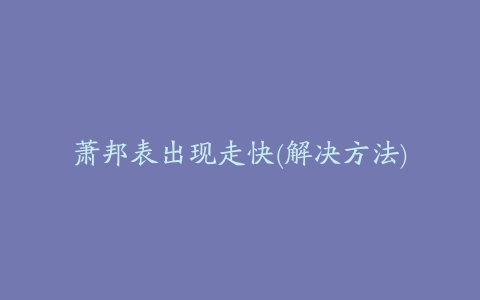 萧邦表出现走快(解决方法)